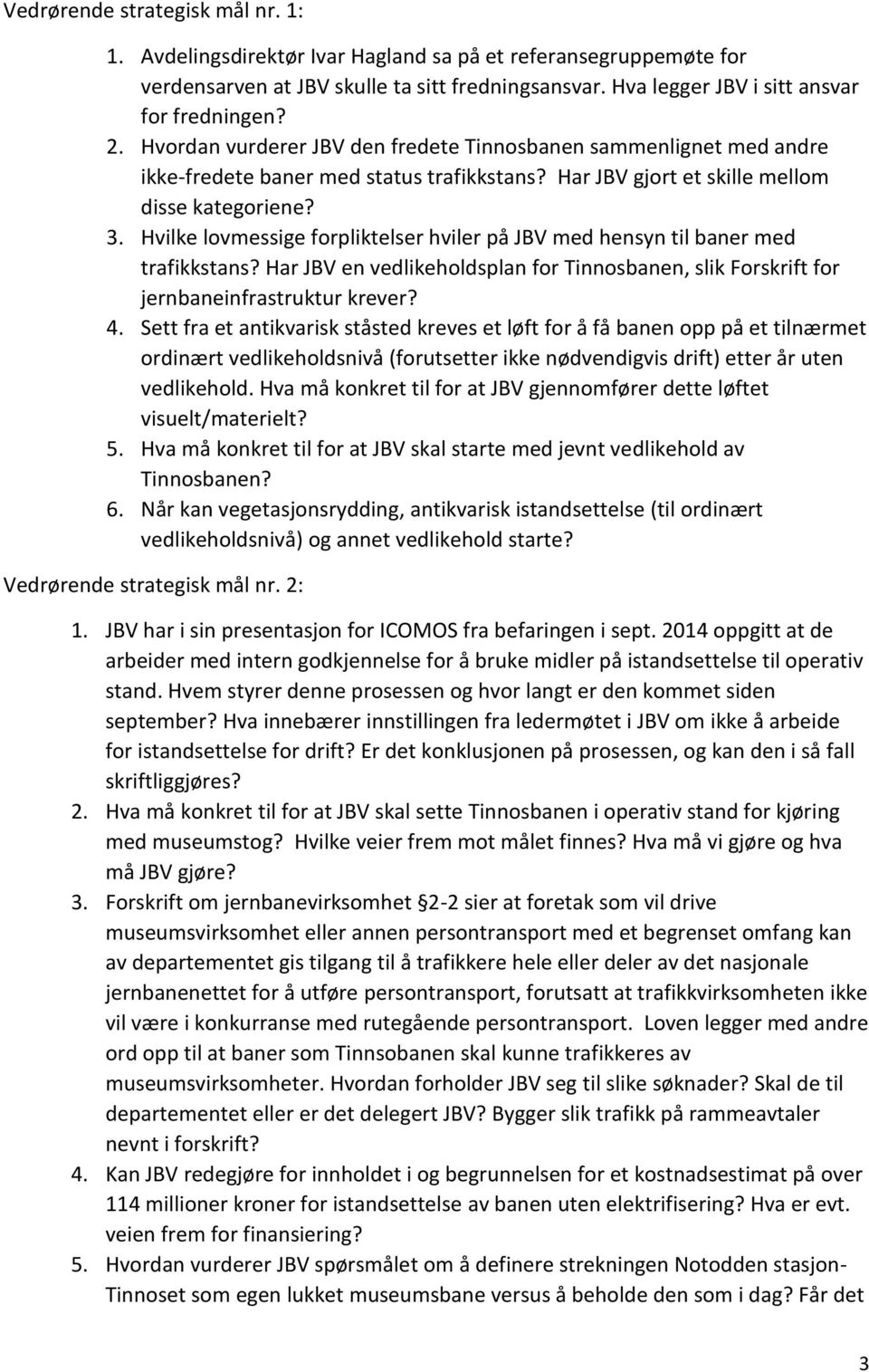 Vedrørende strategisk mål nr. 1:

1. Avdelingsdirektør Ivar Hagland sa på et referansegruppemøte for verdensarven at JBV skulle ta sitt fredningsansvar. Hva legger JBV i sitt ansvar for fredningen?
2. Hvordan vurderer JBV den fredete Tinnosbanen sammenlignet med andre ikke-fredete baner med status trafikkstans? Har JBV gjort et skille mellom disse kategoriene?
3. Hvilke lovmessige forpliktelser hviler på JBV med hensyn til baner med trafikkstans? Har JBV en vedlikeholdsplan for Tinnosbanen, slik Forskrift for jernbaneinfrastruktur krever?
4. Sett fra et antikvarisk ståsted kreves et løft for å få banen opp på et tilnærmet ordinært vedlikeholdsnivå (forutsetter ikke nødvendigvis drift) etter år uten vedlikehold. Hva må konkret til for at JBV gjennomfører dette løftet visuelt/materielt?
5. Hva må konkret til for at JBV skal starte med jevnt vedlikehold av Tinnosbanen?
6. Når kan vegetasjonsrydding, antikvarisk istandsettelse (til ordinært vedlikeholdsnivå) og annet vedlikehold starte?

Vedrørende strategisk mål nr. 2:

1. JBV har i sin presentasjon for ICOMOS fra befaringen i sept. 2014 oppgitt at de arbeider med intern godkjennelse for å bruke midler på istandsettelse til operativ stand. Hvem styrer denne prosessen og hvor langt er den kommet siden september? Hva innebærer innstillingen fra ledermøtet i JBV om ikke å arbeide for istandsettelse for drift? Er det konklusjonen på prosessen, og kan den i så fall skriftliggjøres?
2. Hva må konkret til for at JBV skal sette Tinnosbanen i operativ stand for kjøring med museumstog? Hvilke veier frem mot målet finnes? Hva må vi gjøre og hva må JBV gjøre?
3. Forskrift om jernbanevirksomhet §2-2 sier at foretak som vil drive museumsvirksomhet eller annen persontransport med et begrenset omfang kan av departementet gis tilgang til å trafikkere hele eller deler av det nasjonale jernbanenettet for å utføre persontransport, forutsatt at trafikkvirksomheten ikke vil være i konkurranse med rutegående persontransport. Loven legger med andre ord opp til at baner som Tinnsobanen skal kunne trafikkeres av museumsvirksomheter. Hvordan forholder JBV seg til slike søknader? Skal de til departementet eller er det delegert JBV? Bygger slik trafikk på rammeavtaler nevnt i forskrift?
4. Kan JBV redegjøre for innholdet i og begrunnelsen for et kostnadsestimat på over 114 millioner kroner for istandsettelse av banen uten elektrifisering? Hva er evt. veien frem for finansiering?
5. Hvordan vurderer JBV spørsmålet om å definere strekningen Notodden stasjon-Tinnoset som egen lukket museumsbane versus å beholde den som i dag? Får det

3